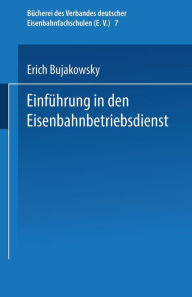 Bücherei des Verbandes deutscher Eisenbahnfachschulen (E. V.) 7

Erich Bujakowsky

Einführung in den Eisenbahnbetriebsdienst